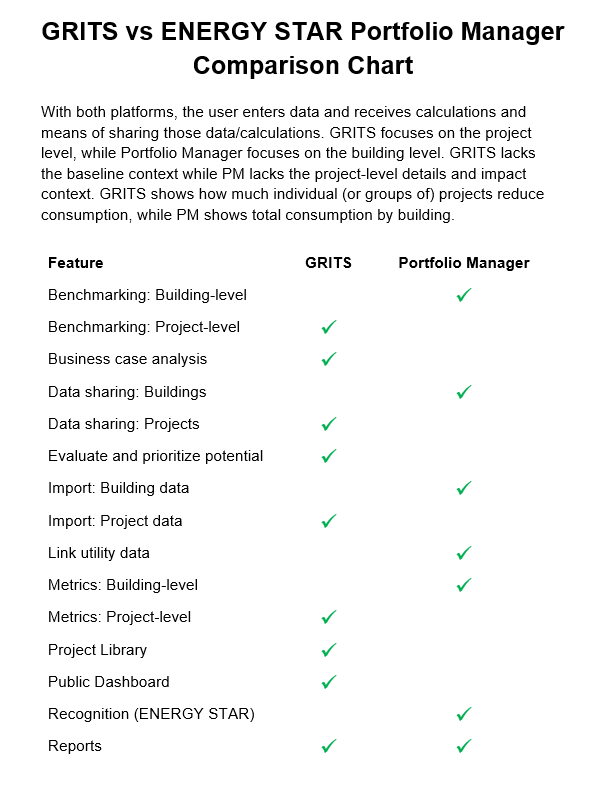 GRITS vs ENERGY STAR Portfolio Manager Comparison Chart

With both platforms, the user enters data and receives calculations and means of sharing those data/calculations. GRITS focuses on the project level, while Portfolio Manager focuses on the building level. GRITS lacks the baseline context while PM lacks the project-level details and impact context. GRITS shows how much individual (or groups of) projects reduce consumption, while PM shows total consumption by building.

| Feature | GRITS | Portfolio Manager |
|---|---|---|
| Benchmarking: Building-level | | ✓ |
| Benchmarking: Project-level | ✓ | |
| Business case analysis | ✓ | |
| Data sharing: Buildings | | ✓ |
| Data sharing: Projects | ✓ | |
| Evaluate and prioritize potential | ✓ | |
| Import: Building data | | ✓ |
| Import: Project data | ✓ | |
| Link utility data | | ✓ |
| Metrics: Building-level | | ✓ |
| Metrics: Project-level | ✓ | |
| Project Library | ✓ | |
| Public Dashboard | ✓ | |
| Recognition (ENERGY STAR) | | ✓ |
| Reports | ✓ | ✓ |